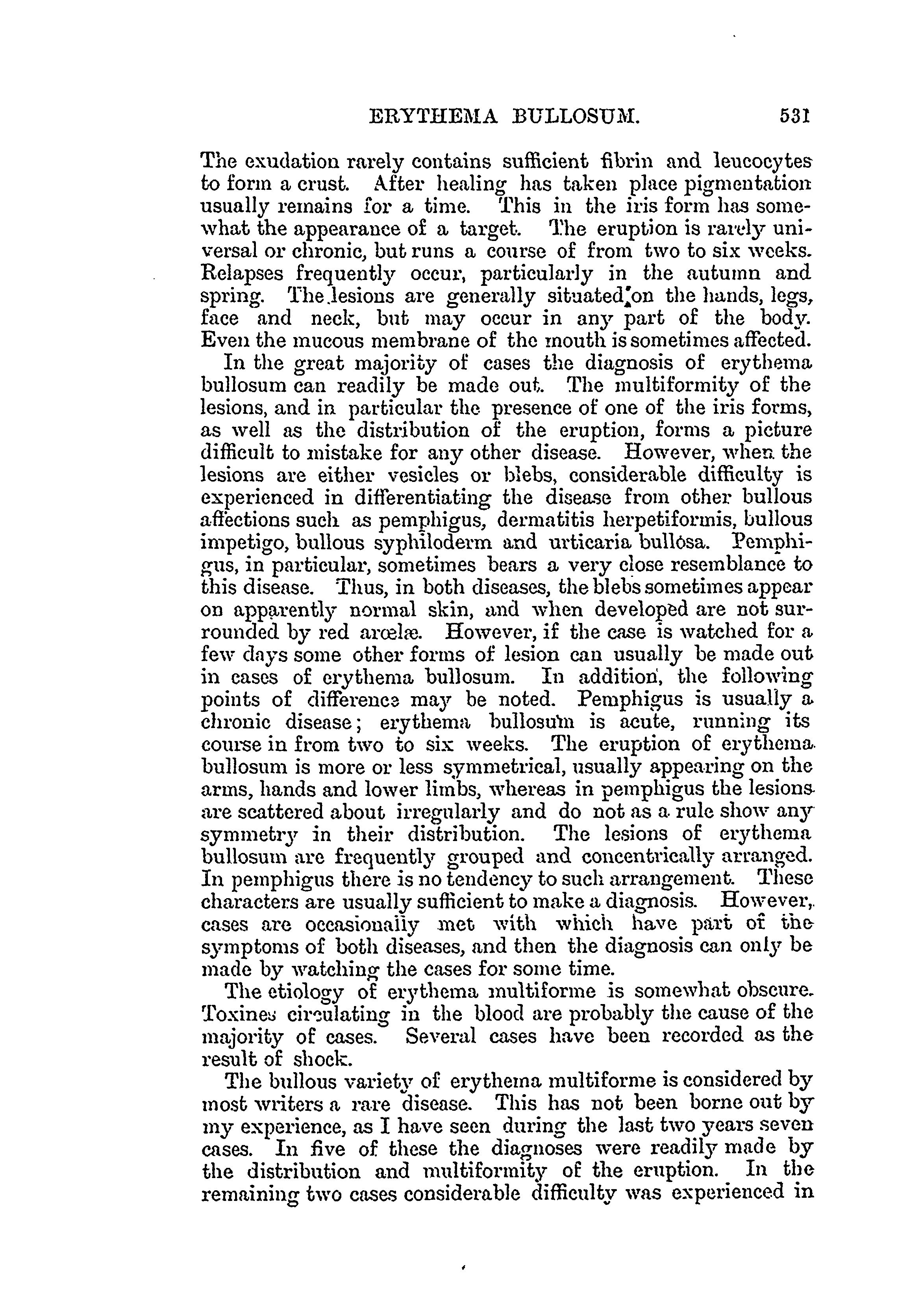 ERYTHEMA BULLOSUM. 531

The exudation rarely contains sufficient fibrin and leucocytes to form a crust. After healing has taken place pigmentation usually remains for a time. This in the iris form has somewhat the appearance of a target. The eruption is rarely universal or chronic, but runs a course of from two to six weeks. Relapses frequently occur, particularly in the autumn and spring. The lesions are generally situated on the hands, legs, face and neck, but may occur in any part of the body. Even the mucous membrane of the mouth is sometimes affected.

In the great majority of cases the diagnosis of erythema bullosum can readily be made out. The multiformity of the lesions, and in particular the presence of one of the iris forms, as well as the distribution of the eruption, forms a picture difficult to mistake for any other disease. However, when the lesions are either vesicles or blebs, considerable difficulty is experienced in differentiating the disease from other bullous affections such as pemphigus, dermatitis herpetiformis, bullous impetigo, bullous syphiloderm and urticaria bullósa. Pemphigus, in particular, sometimes bears a very close resemblance to this disease. Thus, in both diseases, the blebs sometimes appear on apparently normal skin, and when developed are not surrounded by red arœlæ. However, if the case is watched for a few days some other forms of lesion can usually be made out in cases of erythema bullosum. In addition, the following points of difference may be noted. Pemphigus is usually a chronic disease; erythema bullosum is acute, running its course in from two to six weeks. The eruption of erythema bullosum is more or less symmetrical, usually appearing on the arms, hands and lower limbs, whereas in pemphigus the lesions are scattered about irregularly and do not as a rule show any symmetry in their distribution. The lesions of erythema bullosum are frequently grouped and concentrically arranged. In pemphigus there is no tendency to such arrangement. These characters are usually sufficient to make a diagnosis. However, cases are occasionally met with which have part of the symptoms of both diseases, and then the diagnosis can only be made by watching the cases for some time.

The etiology of erythema multiforme is somewhat obscure. Toxines circulating in the blood are probably the cause of the majority of cases. Several cases have been recorded as the result of shock.

The bullous variety of erythema multiforme is considered by most writers a rare disease. This has not been borne out by my experience, as I have seen during the last two years seven cases. In five of these the diagnoses were readily made by the distribution and multiformity of the eruption. In the remaining two cases considerable difficulty was experienced in